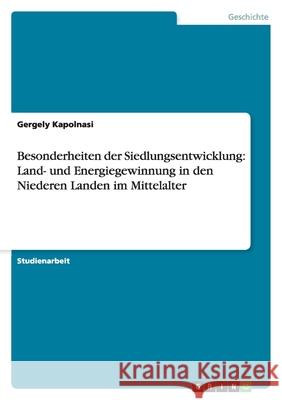 Geschichte

Gergely Kapolnasi

Besonderheiten der Siedlungsentwicklung: Land- und Energiegewinnung in den Niederen Landen im Mittelalter

Studienarbeit

Kraina Książek